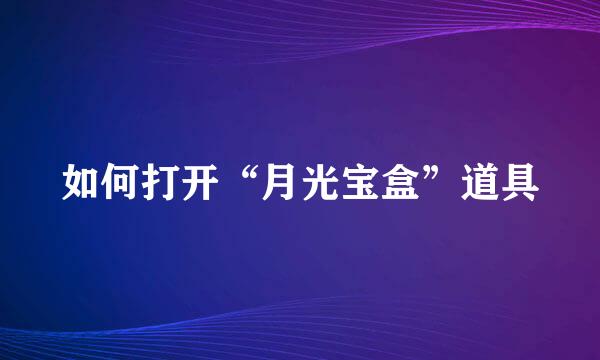 如何打开“月光宝盒”道具